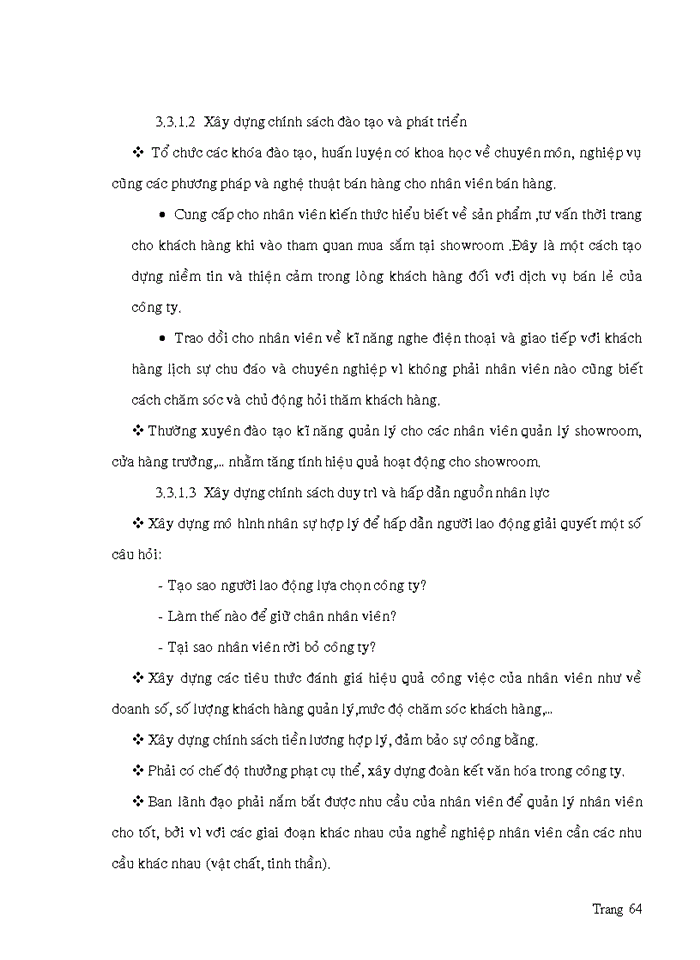 3.3.1.2 Xây dựng chính sách đào tạo và phát triển

❖ Tổ chức các khóa đào tạo, huấn luyện có khoa học về chuyên môn, nghiệp vụ cũng các phương pháp và nghệ thuật bán hàng cho nhân viên bán hàng.

• Cung cấp cho nhân viên kiến thức hiểu biết về sản phẩm ,tư vấn thời trang cho khách hàng khi vào tham quan mua sắm tại showroom .Đây là một cách tạo dựng niềm tin và thiện cảm trong lòng khách hàng đối với dịch vụ bán lẻ của công ty.

• Trao đổi cho nhân viên về kĩ năng nghe điện thoại và giao tiếp với khách hàng lịch sự chu đáo và chuyên nghiệp vì không phải nhân viên nào cũng biết cách chăm sóc và chủ động hỏi thăm khách hàng.

❖ Thường xuyên đào tạo kĩ năng quản lý cho các nhân viên quản lý showroom, cửa hàng trưởng,... nhằm tăng tính hiệu quả hoạt động cho showroom.

3.3.1.3 Xây dựng chính sách duy trì và hấp dẫn nguồn nhân lực

❖ Xây dựng mô hình nhân sự hợp lý để hấp dẫn người lao động giải quyết một số câu hỏi:

- Tạo sao người lao động lựa chọn công ty?

- Làm thế nào để giữ chân nhân viên?

- Tại sao nhân viên rời bỏ công ty?

❖ Xây dựng các tiêu thức đánh giá hiệu quả công việc của nhân viên như về doanh số, số lượng khách hàng quản lý,mức độ chăm sóc khách hàng,...

❖ Xây dựng chính sách tiền lương hợp lý, đảm bảo sự công bằng.

❖ Phải có chế độ thưởng phạt cụ thể, xây dựng đoàn kết văn hóa trong công ty.

❖ Ban lãnh đạo phải nắm bắt được nhu cầu của nhân viên để quản lý nhân viên cho tốt, bởi vì với các giai đoạn khác nhau của nghề nghiệp nhân viên cần các nhu cầu khác nhau (vật chất, tinh thần).

Trang 64